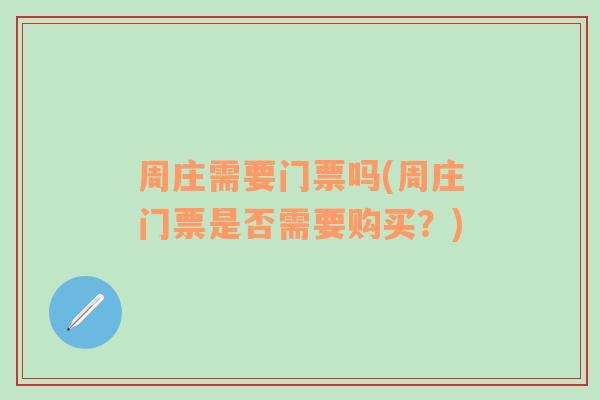 周庄需要门票吗(周庄门票是否需要购买？)